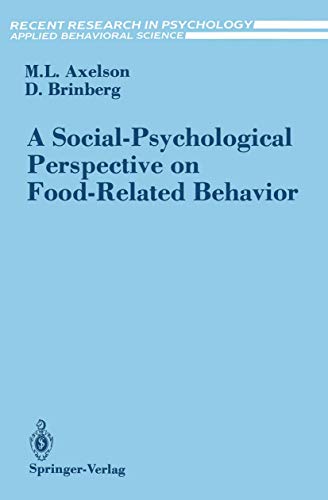 RECENT RESEARCH IN PSYCHOLOGY
APPLIED BEHAVIORAL SCIENCE

M.L. Axelson
D. Brinberg

A Social-Psychological Perspective on Food-Related Behavior

Springer-Verlag